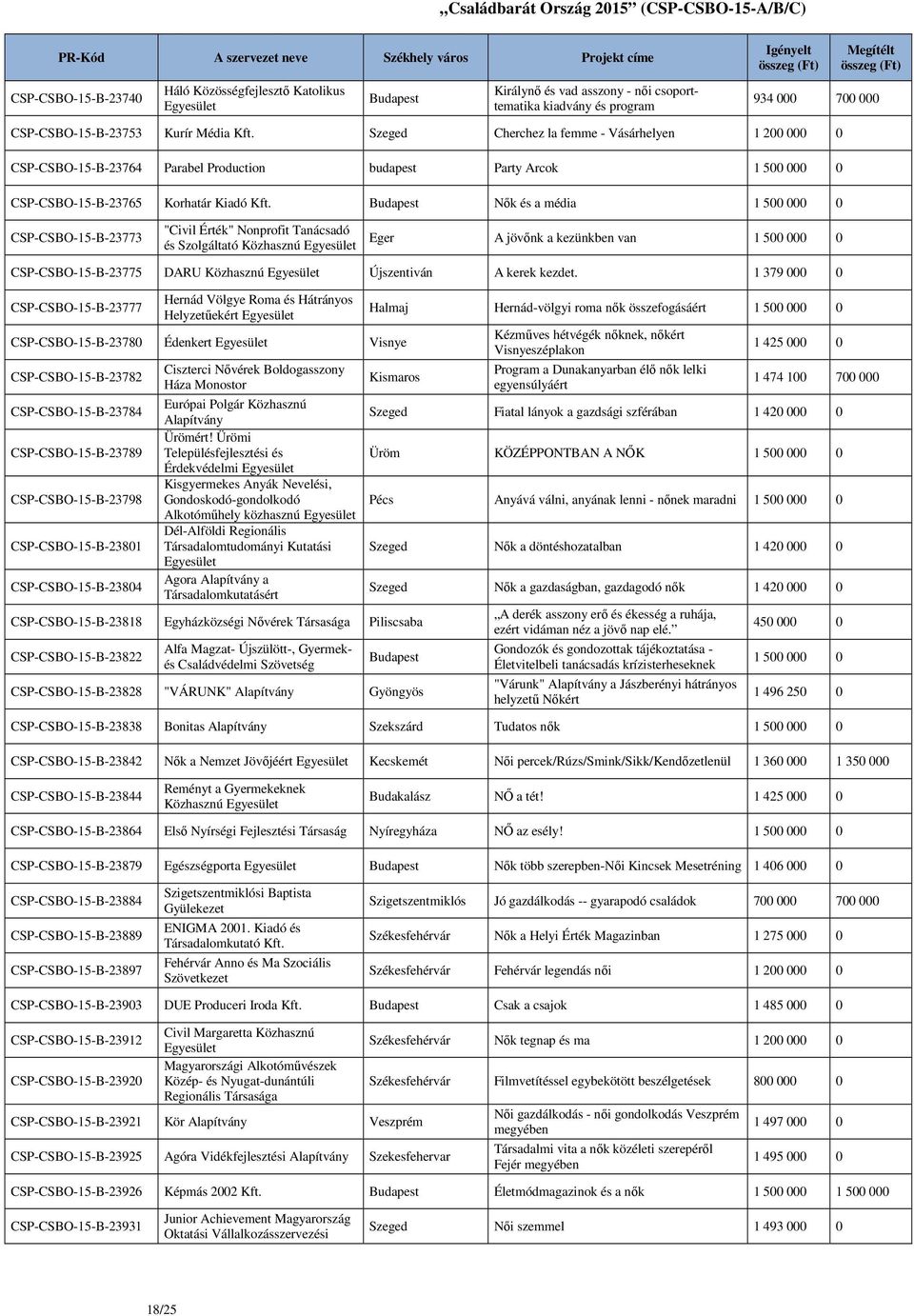 „Családbarát Ország 2015” (CSP-CSBO-15-A/B/C)

| PR-Kód | A szervezet neve | Székhely város | Projekt címe | Igényelt összeg (Ft) | Megítélt összeg (Ft) |
|---|---|---|---|---|---|
| CSP-CSBO-15-B-23740 | Háló Közösségfejlesztő Katolikus Egyesület | Budapest | Királynő és vad asszony - női csoporttematika kiadvány és program | 934 000 | 700 000 |
| CSP-CSBO-15-B-23753 | Kurír Média Kft. | Szeged | Cherchez la femme - Vásárhelyen | 1 200 000 | 0 |
| CSP-CSBO-15-B-23764 | Parabel Production | budapest | Party Arcok | 1 500 000 | 0 |
| CSP-CSBO-15-B-23765 | Korhatár Kiadó Kft. | Budapest | Nők és a média | 1 500 000 | 0 |
| CSP-CSBO-15-B-23773 | "Civil Érték" Nonprofit Tanácsadó és Szolgáltató Közhasznú Egyesület | Eger | A jövőnk a kezünkben van | 1 500 000 | 0 |
| CSP-CSBO-15-B-23775 | DARU Közhasznú Egyesület | Újszentiván | A kerek kezdet. | 1 379 000 | 0 |
| CSP-CSBO-15-B-23777 | Hernád Völgye Roma és Hátrányos Helyzetűekért Egyesület | Halmaj | Hernád-völgyi roma nők összefogásáért | 1 500 000 | 0 |
| CSP-CSBO-15-B-23780 | Édenkert Egyesület | Visnye | Kézműves hétvégék nőknek, nőkért Visnyeszéplakon | 1 425 000 | 0 |
| CSP-CSBO-15-B-23782 | Ciszterci Nővérek Boldogasszony Háza Monostor | Kismaros | Program a Dunakanyarban élő nők lelki egyensúlyáért | 1 474 100 | 700 000 |
| CSP-CSBO-15-B-23784 | Európai Polgár Közhasznú Alapítvány | Szeged | Fiatal lányok a gazdsági szférában | 1 420 000 | 0 |
| CSP-CSBO-15-B-23789 | Ürömért! Ürömi Településfejlesztési és Érdekvédelmi Egyesület | Üröm | KÖZÉPPONTBAN A NŐK | 1 500 000 | 0 |
| CSP-CSBO-15-B-23798 | Kisgyermekes Anyák Nevelési, Gondoskodó-gondolkodó Alkotóműhely közhasznú Egyesület | Pécs | Anyává válni, anyának lenni - nőnek maradni | 1 500 000 | 0 |
| CSP-CSBO-15-B-23801 | Dél-Alföldi Regionális Társadalomtudományi Kutatási Egyesület | Szeged | Nők a döntéshozatalban | 1 420 000 | 0 |
| CSP-CSBO-15-B-23804 | Agora Alapítvány a Társadalomkutatásért | Szeged | Nők a gazdaságban, gazdagodó nők | 1 420 000 | 0 |
| CSP-CSBO-15-B-23818 | Egyházközségi Nővérek Társasága | Piliscsaba | „A derék asszony erő és ékesség a ruhája, ezért vidáman néz a jövő nap elé.” | 450 000 | 0 |
| CSP-CSBO-15-B-23822 | Alfa Magzat- Újszülött-, Gyermek- és Családvédelmi Szövetség | Budapest | Gondozók és gondozottak tájékoztatása - Életvitelbeli tanácsadás krízisterheseknek | 1 500 000 | 0 |
| CSP-CSBO-15-B-23828 | "VÁRUNK" Alapítvány | Gyöngyös | "Várunk" Alapítvány a Jászberényi hátrányos helyzetű Nőkért | 1 496 250 | 0 |
| CSP-CSBO-15-B-23838 | Bonitas Alapítvány | Szekszárd | Tudatos nők | 1 500 000 | 0 |
| CSP-CSBO-15-B-23842 | Nők a Nemzet Jövőjéért Egyesület | Kecskemét | Női percek/Rúzs/Smink/Sikk/Kendőzetlenül | 1 360 000 | 1 350 000 |
| CSP-CSBO-15-B-23844 | Reményt a Gyermekeknek Közhasznú Egyesület | Budakalász | NŐ a tét! | 1 425 000 | 0 |
| CSP-CSBO-15-B-23864 | Első Nyírségi Fejlesztési Társaság | Nyíregyháza | NŐ az esély! | 1 500 000 | 0 |
| CSP-CSBO-15-B-23879 | Egészségporta Egyesület | Budapest | Nők több szerepben-Női Kincsek Mesetréning | 1 406 000 | 0 |
| CSP-CSBO-15-B-23884 | Szigetszentmiklósi Baptista Gyülekezet | Szigetszentmiklós | Jó gazdálkodás -- gyarapodó családok | 700 000 | 700 000 |
| CSP-CSBO-15-B-23889 | ENIGMA 2001. Kiadó és Társadalomkutató Kft. | Székesfehérvár | Nők a Helyi Érték Magazinban | 1 275 000 | 0 |
| CSP-CSBO-15-B-23897 | Fehérvár Anno és Ma Szociális Szövetkezet | Székesfehérvár | Fehérvár legendás női | 1 200 000 | 0 |
| CSP-CSBO-15-B-23903 | DUE Produceri Iroda Kft. | Budapest | Csak a csajok | 1 485 000 | 0 |
| CSP-CSBO-15-B-23912 | Civil Margaretta Közhasznú Egyesület | Székesfehérvár | Nők tegnap és ma | 1 200 000 | 0 |
| CSP-CSBO-15-B-23920 | Magyarországi Alkotóművészek Közép- és Nyugat-dunántúli Regionális Társasága | Székesfehérvár | Filmvetítéssel egybekötött beszélgetések | 800 000 | 0 |
| CSP-CSBO-15-B-23921 | Kör Alapítvány | Veszprém | Női gazdálkodás - női gondolkodás Veszprém megyében | 1 497 000 | 0 |
| CSP-CSBO-15-B-23925 | Agóra Vidékfejlesztési Alapítvány | Szekesfehervar | Társadalmi vita a nők közéleti szerepéről Fejér megyében | 1 495 000 | 0 |
| CSP-CSBO-15-B-23926 | Képmás 2002 Kft. | Budapest | Életmódmagazinok és a nők | 1 500 000 | 1 500 000 |
| CSP-CSBO-15-B-23931 | Junior Achievement Magyarország Oktatási Vállalkozásszervezési | Szeged | Női szemmel | 1 493 000 | 0 |

18/25